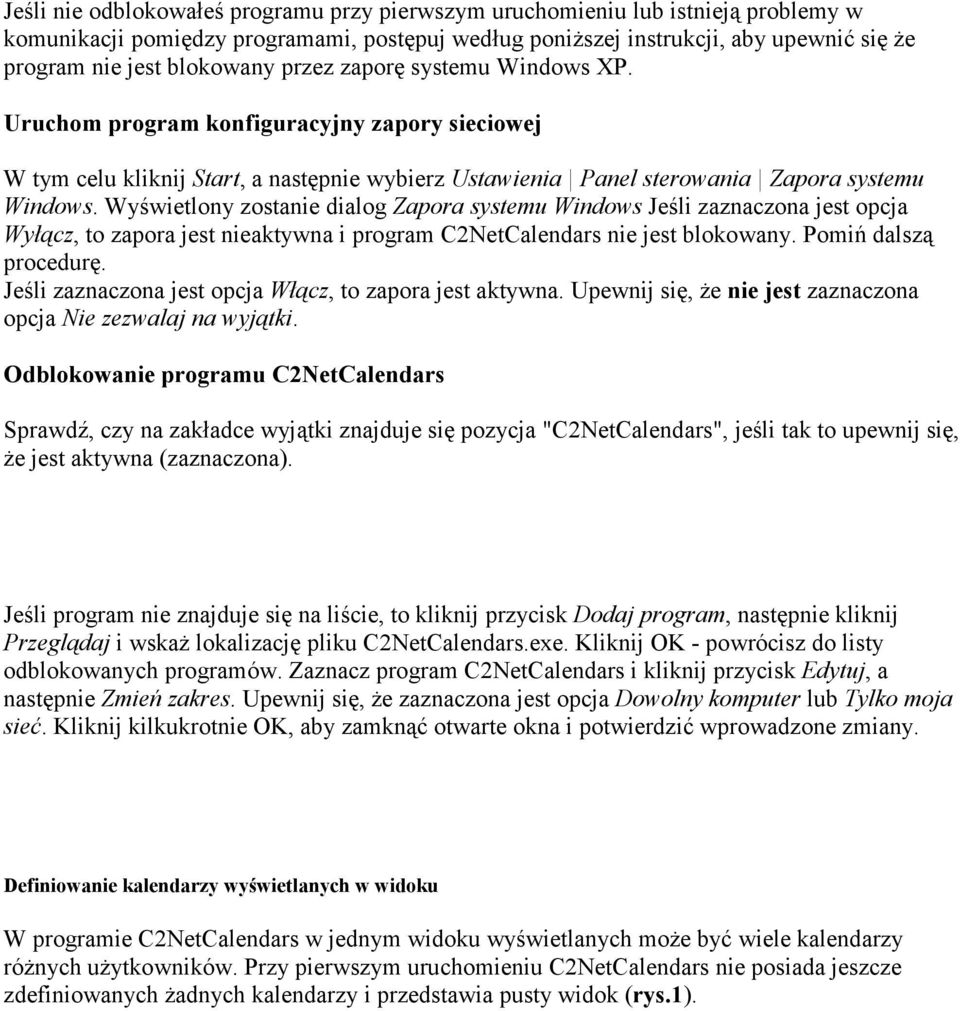 Jeśli nie odblokowałeś programu przy pierwszym uruchomieniu lub istnieją problemy w komunikacji pomiędzy programami, postępuj według poniższej instrukcji, aby upewnić się że program nie jest blokowany przez zaporę systemu Windows XP.

Uruchom program konfiguracyjny zapory sieciowej

W tym celu kliknij Start, a następnie wybierz Ustawienia | Panel sterowania | Zapora systemu Windows. Wyświetlony zostanie dialog Zapora systemu Windows Jeśli zaznaczona jest opcja Wyłącz, to zapora jest nieaktywna i program C2NetCalendars nie jest blokowany. Pomiń dalszą procedurę.
Jeśli zaznaczona jest opcja Włącz, to zapora jest aktywna. Upewnij się, że nie jest zaznaczona opcja Nie zezwalaj na wyjątki.

Odblokowanie programu C2NetCalendars

Sprawdź, czy na zakładce wyjątki znajduje się pozycja "C2NetCalendars", jeśli tak to upewnij się, że jest aktywna (zaznaczona).

Jeśli program nie znajduje się na liście, to kliknij przycisk Dodaj program, następnie kliknij Przeglądaj i wskaż lokalizację pliku C2NetCalendars.exe. Kliknij OK - powrócisz do listy odblokowanych programów. Zaznacz program C2NetCalendars i kliknij przycisk Edytuj, a następnie Zmień zakres. Upewnij się, że zaznaczona jest opcja Dowolny komputer lub Tylko moja sieć. Kliknij kilkukrotnie OK, aby zamknąć otwarte okna i potwierdzić wprowadzone zmiany.

Definiowanie kalendarzy wyświetlanych w widoku

W programie C2NetCalendars w jednym widoku wyświetlanych może być wiele kalendarzy różnych użytkowników. Przy pierwszym uruchomieniu C2NetCalendars nie posiada jeszcze zdefiniowanych żadnych kalendarzy i przedstawia pusty widok (rys.1).